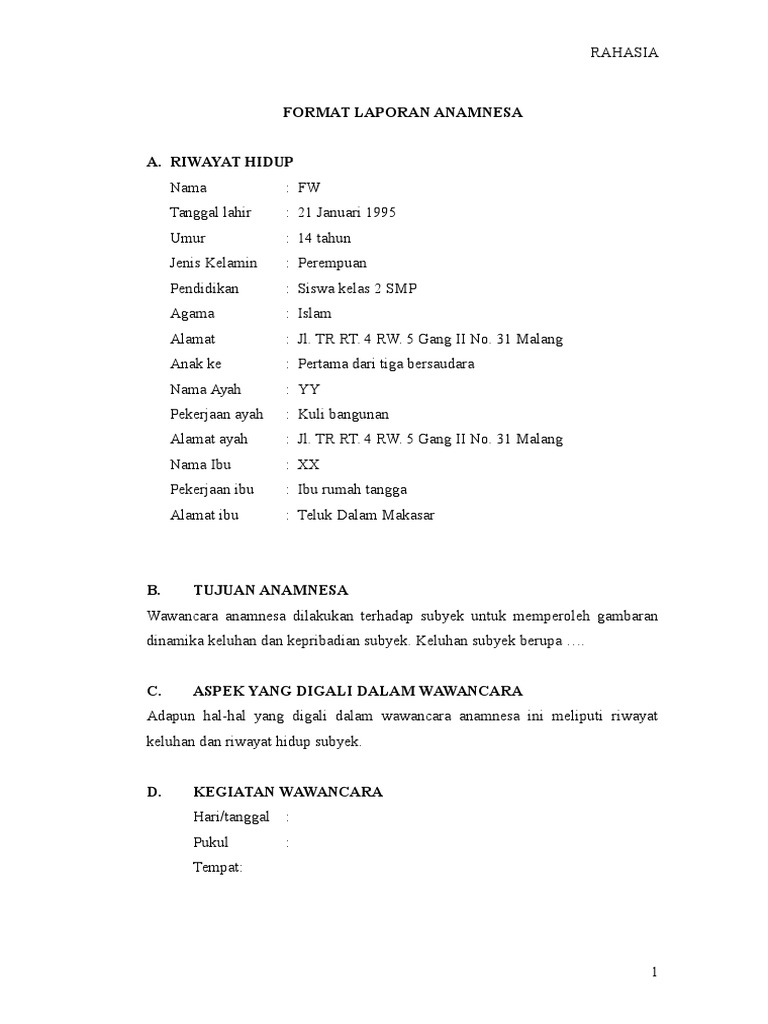 RAHASIA

FORMAT LAPORAN ANAMNESA

A. RIWAYAT HIDUP

Nama : FW
Tanggal lahir : 21 Januari 1995
Umur : 14 tahun
Jenis Kelamin : Perempuan
Pendidikan : Siswa kelas 2 SMP
Agama : Islam
Alamat : Jl. TR RT. 4 RW. 5 Gang II No. 31 Malang
Anak ke : Pertama dari tiga bersaudara
Nama Ayah : YY
Pekerjaan ayah : Kuli bangunan
Alamat ayah : Jl. TR RT. 4 RW. 5 Gang II No. 31 Malang
Nama Ibu : XX
Pekerjaan ibu : Ibu rumah tangga
Alamat ibu : Teluk Dalam Makasar

B. TUJUAN ANAMNESA

Wawancara anamnesa dilakukan terhadap subyek untuk memperoleh gambaran dinamika keluhan dan kepribadian subyek. Keluhan subyek berupa ….

C. ASPEK YANG DIGALI DALAM WAWANCARA

Adapun hal-hal yang digali dalam wawancara anamnesa ini meliputi riwayat keluhan dan riwayat hidup subyek.

D. KEGIATAN WAWANCARA

Hari/tanggal :
Pukul :
Tempat:

1